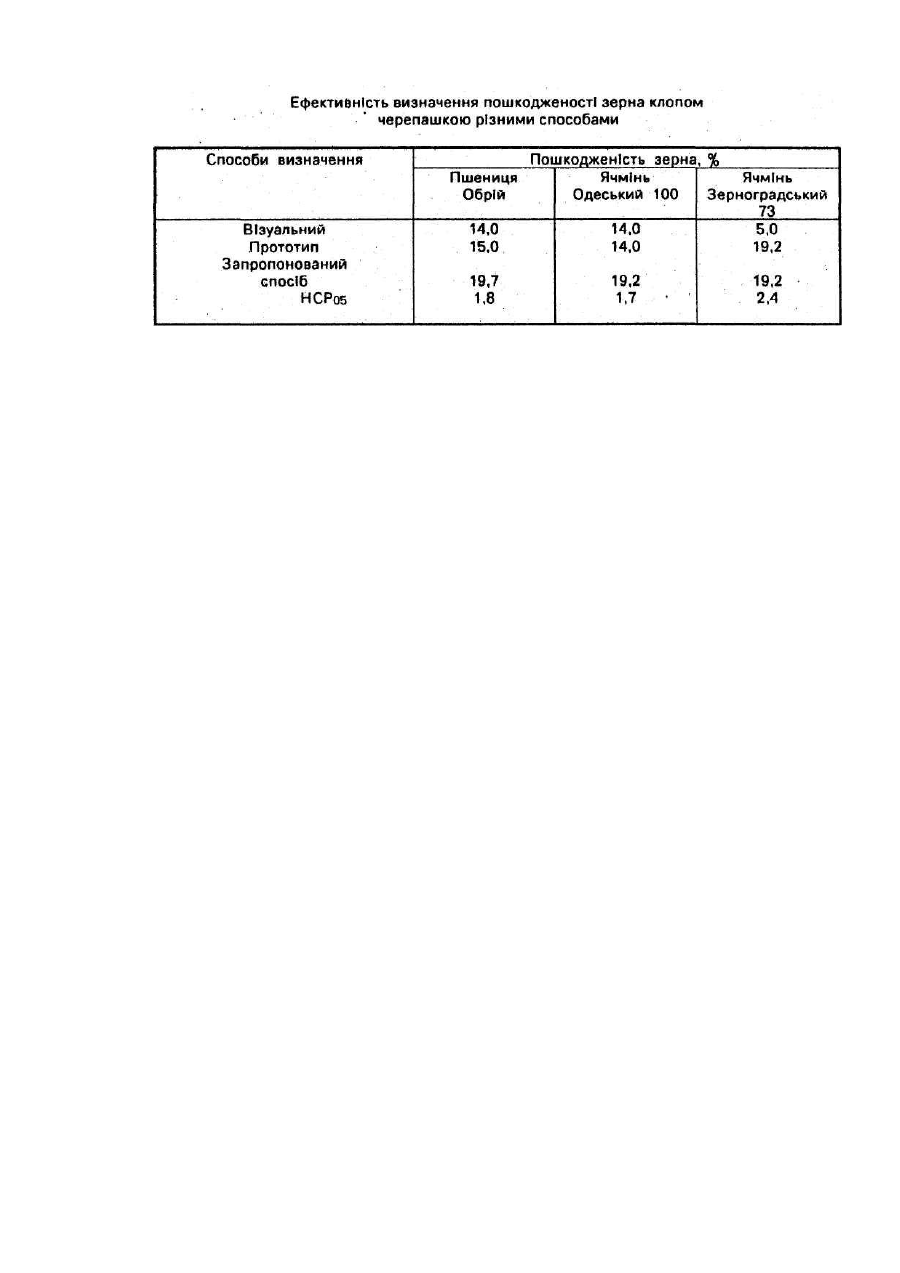 Ефективність визначення пошкодженості зерна клопом черепашкою різними способами

| Способи визначення | Пошкодженість зерна, % | | |
|---|---|---|---|
| | Пшениця Обрій | Ячмінь Одеський 100 | Ячмінь Зерноградський 73 |
| Візуальний | 14,0 | 14,0 | 5,0 |
| Прототип | 15,0 | 14,0 | 19,2 |
| Запропонований спосіб | 19,7 | 19,2 | 19,2 |
| $НСР_{05}$ | 1,8 | 1,7 | 2,4 |